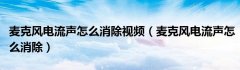 麦克风电流声怎么消除视频（麦克风电流声怎么消除）